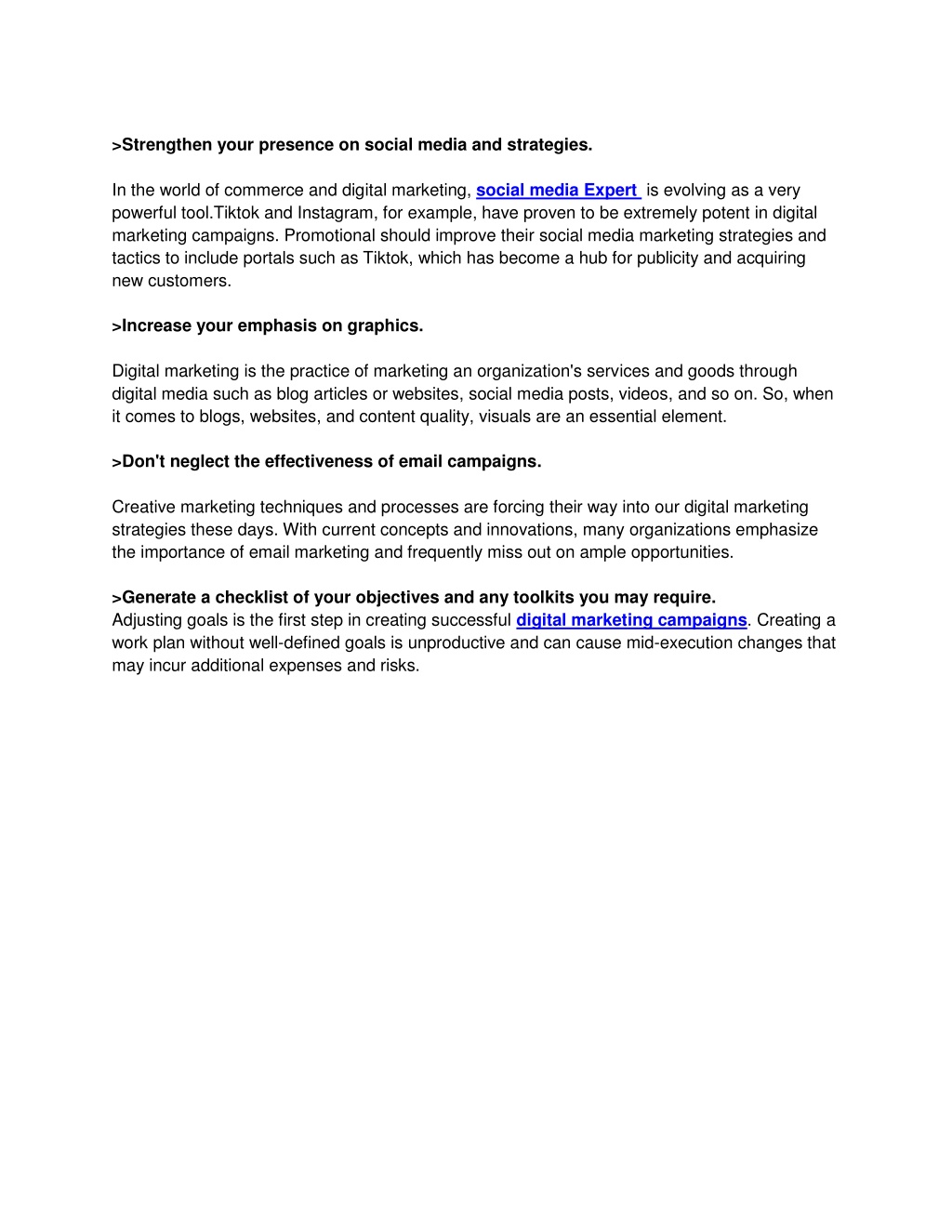 >Strengthen your presence on social media and strategies.

In the world of commerce and digital marketing, social media Expert is evolving as a very powerful tool.Tiktok and Instagram, for example, have proven to be extremely potent in digital marketing campaigns. Promotional should improve their social media marketing strategies and tactics to include portals such as Tiktok, which has become a hub for publicity and acquiring new customers.

>Increase your emphasis on graphics.

Digital marketing is the practice of marketing an organization's services and goods through digital media such as blog articles or websites, social media posts, videos, and so on. So, when it comes to blogs, websites, and content quality, visuals are an essential element.

>Don't neglect the effectiveness of email campaigns.

Creative marketing techniques and processes are forcing their way into our digital marketing strategies these days. With current concepts and innovations, many organizations emphasize the importance of email marketing and frequently miss out on ample opportunities.

>Generate a checklist of your objectives and any toolkits you may require.
Adjusting goals is the first step in creating successful digital marketing campaigns. Creating a work plan without well-defined goals is unproductive and can cause mid-execution changes that may incur additional expenses and risks.